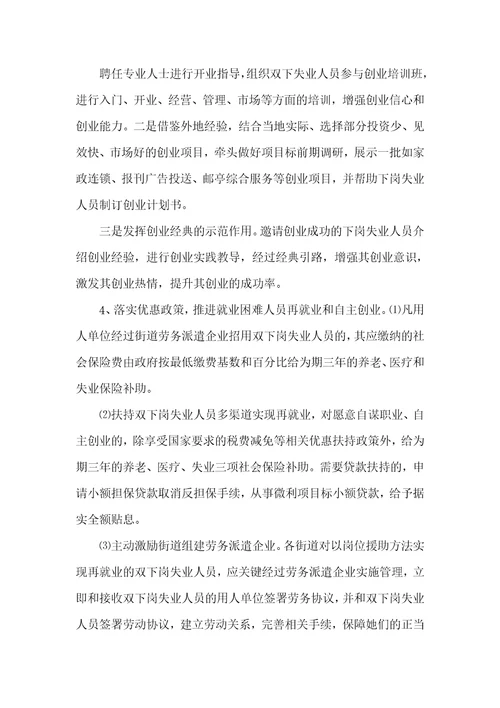 聘任专业人士进行开业指导，组织双下失业人员参与创业培训班，进行入门、开业、经营、管理、市场等方面的培训，增强创业信心和创业能力。二是借鉴外地经验，结合当地实际、选择部分投资少、见效快、市场好的创业项目，牵头做好项目标前期调研，展示一批如家政连锁、报刊广告投送、邮亭综合服务等创业项目，并帮助下岗失业人员制订创业计划书。

三是发挥创业经典的示范作用。邀请创业成功的下岗失业人员介绍创业经验，进行创业实践教导，经过经典引路，增强其创业意识，激发其创业热情，提升其创业的成功率。

4、落实优惠政策，推进就业困难人员再就业和自主创业。⑴凡用人单位经过街道劳务派遣企业招用双下岗失业人员的，其应缴纳的社会保险费由政府按最低缴费基数和百分比给为期三年的养老、医疗和失业保险补助。

⑵扶持双下岗失业人员多渠道实现再就业，对愿意自谋职业、自主创业的，除享受国家要求的税费减免等相关优惠扶持政策外，给为期三年的养老、医疗、失业三项社会保险补助。需要贷款扶持的，申请小额担保贷款取消反担保手续，从事微利项目标小额贷款，给予据实全额贴息。

⑶主动激励街道组建劳务派遣企业。各街道对以岗位援助方法实现再就业的双下岗失业人员，应关键经过劳务派遣企业实施管理，立即和接收双下岗失业人员的用人单位签署劳务协议，并和双下岗失业人员签署劳动协议，建立劳动关系，完善相关手续，保障她们的正当